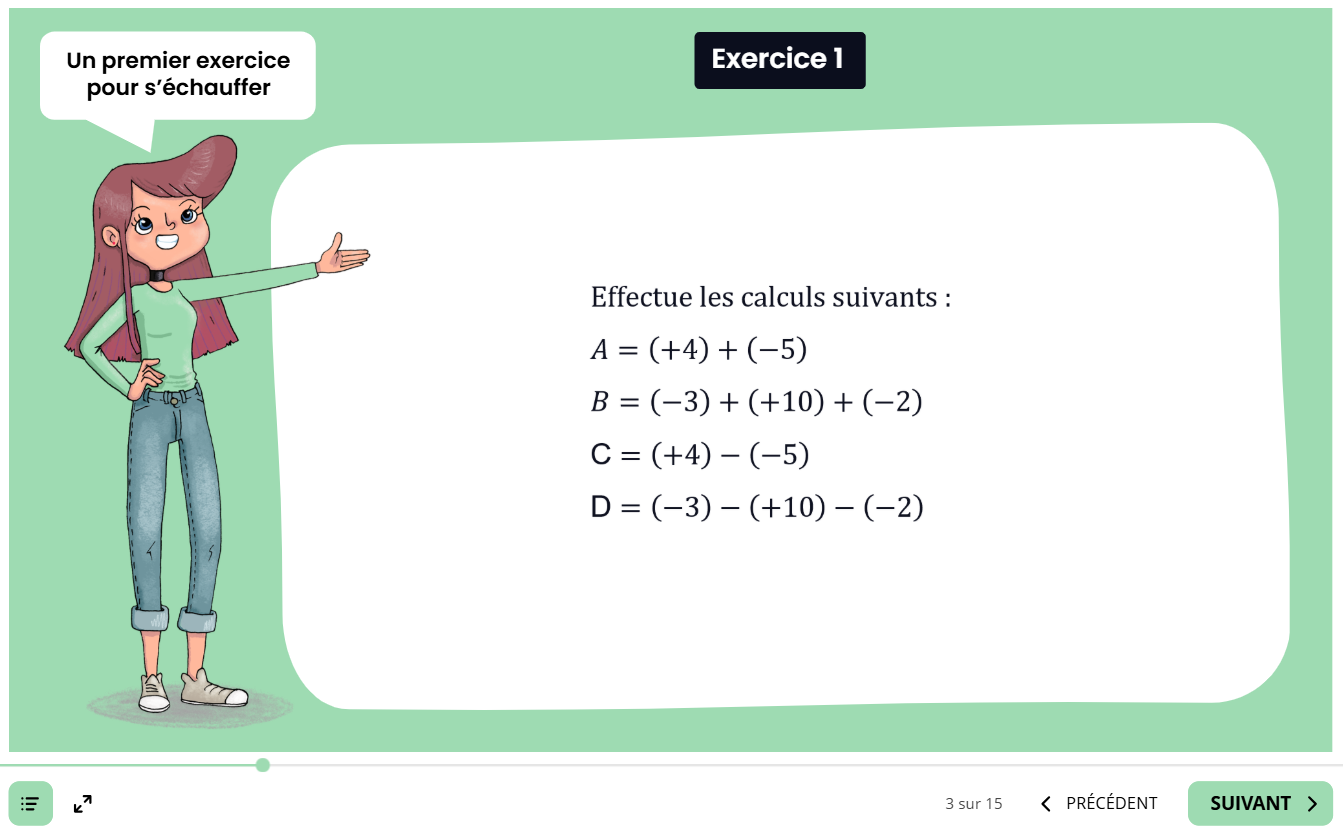 Un premier exercice pour s'échauffer

Exercice 1

Effectue les calculs suivants :

$A = (+4) + (-5)$

$B = (-3) + (+10) + (-2)$

$C = (+4) - (-5)$

$D = (-3) - (+10) - (-2)$

3 sur 15

PRÉCÉDENT

SUIVANT